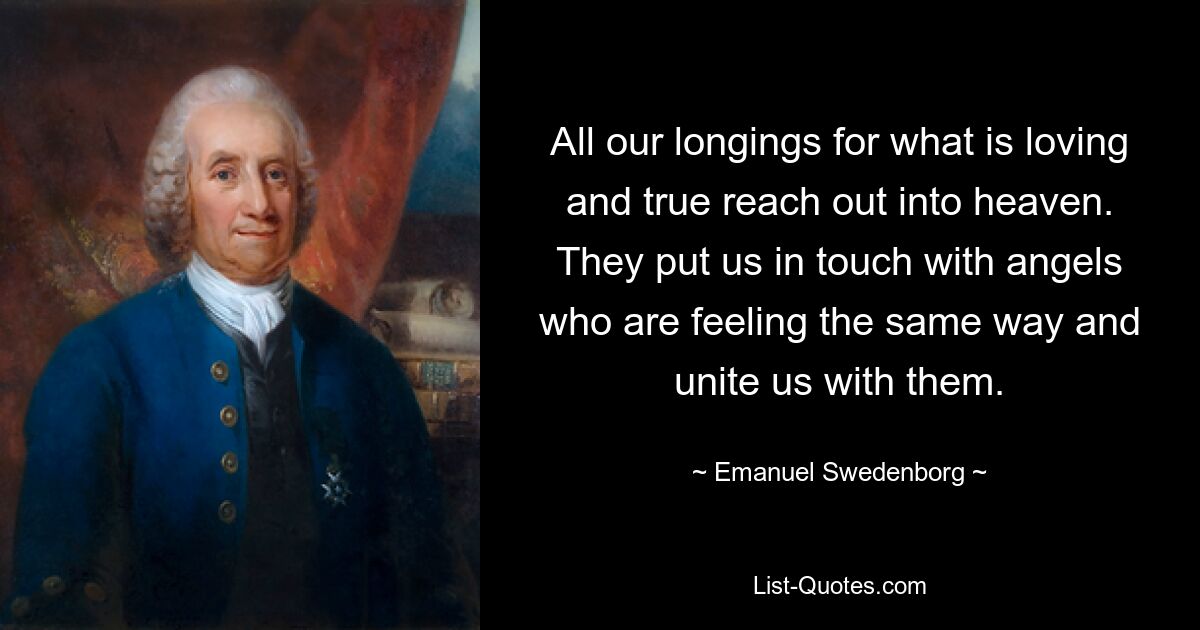 All our longings for what is loving and true reach out into heaven. They put us in touch with angels who are feeling the same way and unite us with them.

~ Emanuel Swedenborg ~

List-Quotes.com